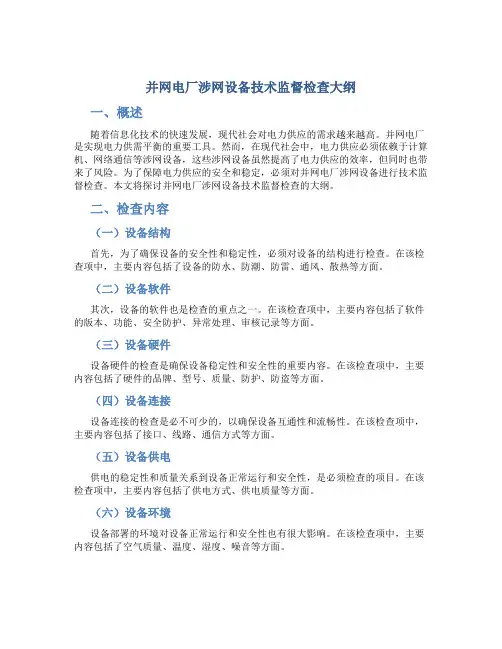 并网电厂涉网设备技术监督检查大纲

一、概述

随着信息化技术的快速发展，现代社会对电力供应的需求越来越高。并网电厂是实现电力供需平衡的重要工具。然而，在现代社会中，电力供应必须依赖于计算机、网络通信等涉网设备，这些涉网设备虽然提高了电力供应的效率，但同时也带来了风险。为了保障电力供应的安全和稳定，必须对并网电厂涉网设备进行技术监督检查。本文将探讨并网电厂涉网设备技术监督检查的大纲。

二、检查内容

（一）设备结构

首先，为了确保设备的安全性和稳定性，必须对设备的结构进行检查。在该检查项中，主要内容包括了设备的防水、防潮、防雷、通风、散热等方面。

（二）设备软件

其次，设备的软件也是检查的重点之一。在该检查项中，主要内容包括了软件的版本、功能、安全防护、异常处理、审核记录等方面。

（三）设备硬件

设备硬件的检查是确保设备稳定性和安全性的重要内容。在该检查项中，主要内容包括了硬件的品牌、型号、质量、防护、防盗等方面。

（四）设备连接

设备连接的检查是必不可少的，以确保设备互通性和流畅性。在该检查项中，主要内容包括了接口、线路、通信方式等方面。

（五）设备供电

供电的稳定性和质量关系到设备正常运行和安全性，是必须检查的项目。在该检查项中，主要内容包括了供电方式、供电质量等方面。

（六）设备环境

设备部署的环境对设备正常运行和安全性也有很大影响。在该检查项中，主要内容包括了空气质量、温度、湿度、噪音等方面。